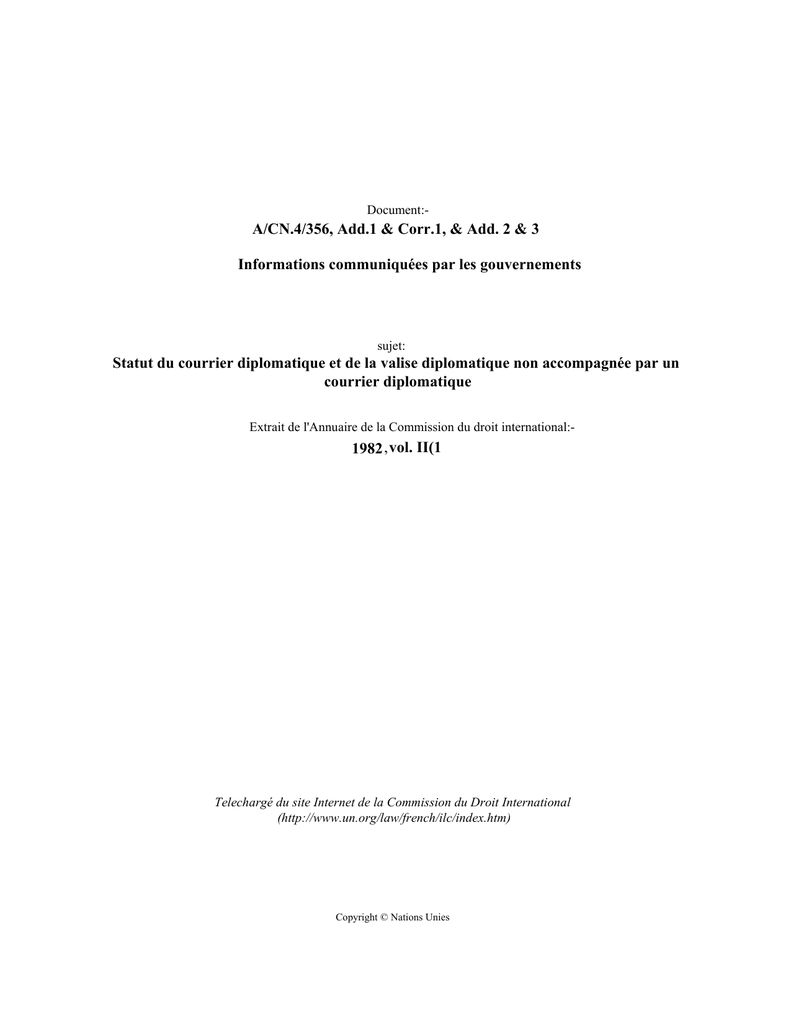 Document:-
A/CN.4/356, Add.1 & Corr.1, & Add. 2 & 3

Informations communiquées par les gouvernements

sujet:
Statut du courrier diplomatique et de la valise diplomatique non accompagnée par un courrier diplomatique

Extrait de l'Annuaire de la Commission du droit international:-
1982, vol. II(1

Telechargé du site Internet de la Commission du Droit International
(http://www.un.org/law/french/ilc/index.htm)

Copyright © Nations Unies